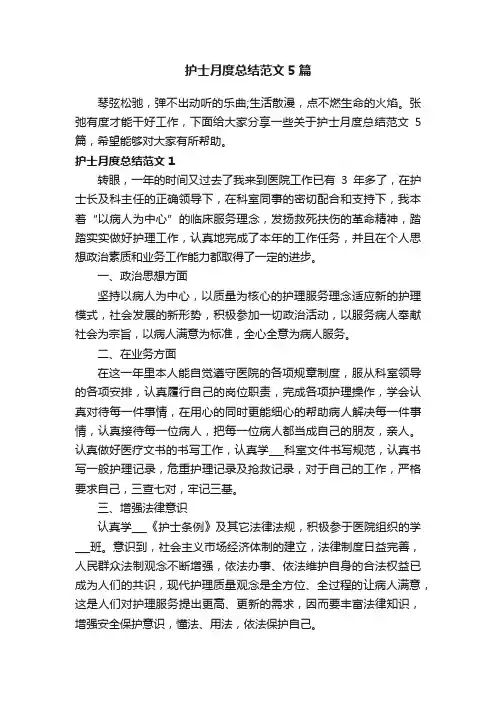 护士月度总结范文 5 篇

琴弦松弛，弹不出动听的乐曲;生活散漫，点不燃生命的火焰。张弛有度才能干好工作，下面给大家分享一些关于护士月度总结范文 5 篇，希望能够对大家有所帮助。

护士月度总结范文 1

转眼，一年的时间又过去了我来到医院工作已有 3 年多了，在护士长及科主任的正确领导下，在科室同事的密切配合和支持下，我本着“以病人为中心”的临床服务理念，发扬救死扶伤的革命精神，踏踏实实做好护理工作，认真地完成了本年的工作任务，并且在个人思想政治素质和业务工作能力都取得了一定的进步。

一、政治思想方面

坚持以病人为中心，以质量为核心的护理服务理念适应新的护理模式，社会发展的新形势，积极参加一切政治活动，以服务病人奉献社会为宗旨，以病人满意为标准，全心全意为病人服务。

二、在业务方面

在这一年里本人能自觉遵守医院的各项规章制度，服从科室领导的各项安排，认真履行自己的岗位职责，完成各项护理操作，学会认真对待每一件事情，在用心的同时更能细心的帮助病人解决每一件事情，认真接待每一位病人，把每一位病人都当成自己的朋友，亲人。认真做好医疗文书的书写工作，认真学___科室文件书写规范，认真书写一般护理记录，危重护理记录及抢救记录，对于自己的工作，严格要求自己，三查七对，牢记三基。

三、增强法律意识

认真学___《护士条例》及其它法律法规，积极参于医院组织的学___班。意识到，社会主义市场经济体制的建立，法律制度日益完善，人民群众法制观念不断增强，依法办事、依法维护自身的合法权益已成为人们的共识，现代护理质量观念是全方位、全过程的让病人满意，这是人们对护理服务提出更高、更新的需求，因而要丰富法律知识，增强安全保护意识，懂法、用法，依法保护自己。